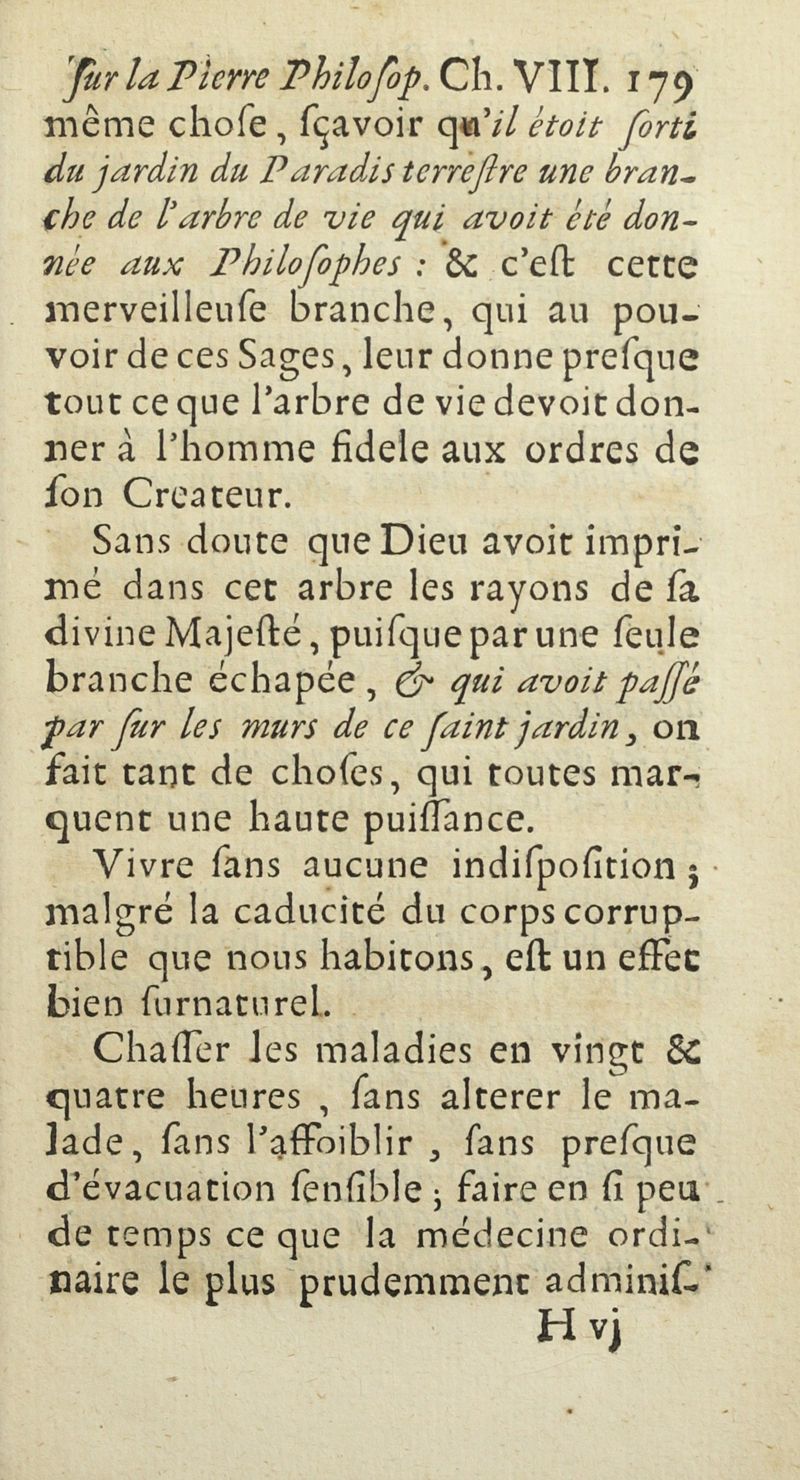 ſur la Pierre Philoſop. Ch. VIII. 179
même choſe, ſçavoir qu'il étoit ſorti du jardin du Paradis terreſtre une branche de l'arbre de vie qui avoit été donnée aux Philoſophes : & c'eſt cette merveilleuſe branche, qui au pouvoir de ces Sages, leur donne preſque tout ce que l'arbre de vie devoit donner à l'homme fidele aux ordres de ſon Createur.

Sans doute que Dieu avoit imprimé dans cet arbre les rayons de ſa divine Majeſté, puiſque par une ſeule branche échapée, & qui avoit paſſé par ſur les murs de ce ſaint jardin, on fait tant de choſes, qui toutes marquent une haute puiſſance.

Vivre ſans aucune indiſpoſition ; malgré la caducité du corps corruptible que nous habitons, eſt un effet bien ſurnaturel.

Chaſſer les maladies en vingt & quatre heures, ſans alterer le malade, ſans l'affoiblir, ſans preſque d'évacuation ſenſible ; faire en ſi peu de temps ce que la médecine ordinaire le plus prudemment adminiſ-
H vj